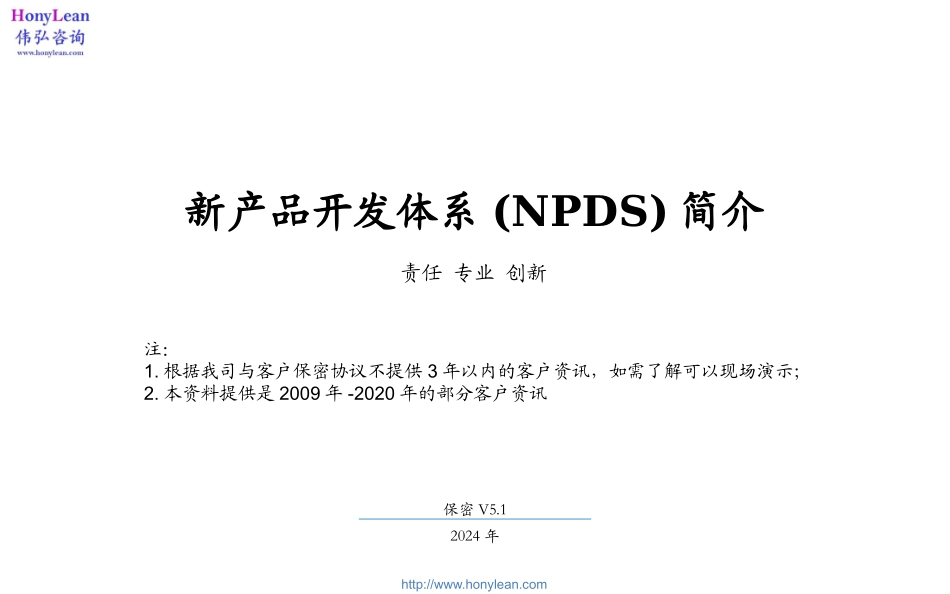 HonyLean
伟弘咨询
www.honylean.com

新产品开发体系 (NPDS) 简介

责任 专业 创新

注:
1. 根据我司与客户保密协议不提供 3 年以内的客户资讯，如需了解可以现场演示;
2. 本资料提供是 2009 年 -2020 年的部分客户资讯

保密 V5.1
2024 年

http://www.honylean.com